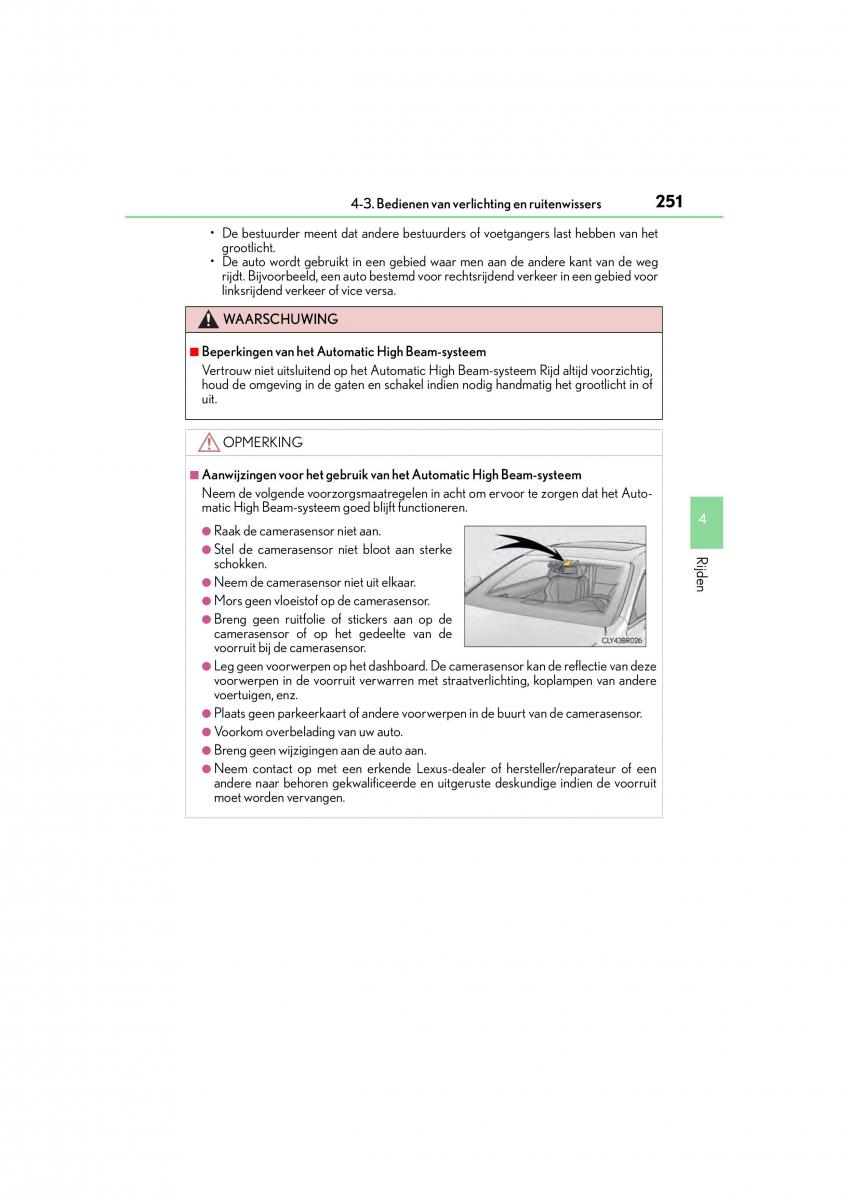 4-3. Bedienen van verlichting en ruitenwissers 251

• De bestuurder meent dat andere bestuurders of voetgangers last hebben van het grootlicht.
• De auto wordt gebruikt in een gebied waar men aan de andere kant van de weg rijdt. Bijvoorbeeld, een auto bestemd voor rechtsrijdend verkeer in een gebied voor linksrijdend verkeer of vice versa.

WAARSCHUWING

■ Beperkingen van het Automatic High Beam-systeem
Vertrouw niet uitsluitend op het Automatic High Beam-systeem Rijd altijd voorzichtig, houd de omgeving in de gaten en schakel indien nodig handmatig het grootlicht in of uit.

OPMERKING

■ Aanwijzingen voor het gebruik van het Automatic High Beam-systeem
Neem de volgende voorzorgsmaatregelen in acht om ervoor te zorgen dat het Automatic High Beam-systeem goed blijft functioneren.

● Raak de camerasensor niet aan.
● Stel de camerasensor niet bloot aan sterke schokken.
● Neem de camerasensor niet uit elkaar.
● Mors geen vloeistof op de camerasensor.
● Breng geen ruitfolie of stickers aan op de camerasensor of op het gedeelte van de voorruit bij de camerasensor.

CLY43BR026

● Leg geen voorwerpen op het dashboard. De camerasensor kan de reflectie van deze voorwerpen in de voorruit verwarren met straatverlichting, koplampen van andere voertuigen, enz.
● Plaats geen parkeerkaart of andere voorwerpen in de buurt van de camerasensor.
● Voorkom overbelading van uw auto.
● Breng geen wijzigingen aan de auto aan.
● Neem contact op met een erkende Lexus-dealer of hersteller/reparateur of een andere naar behoren gekwalificeerde en uitgeruste deskundige indien de voorruit moet worden vervangen.

4

Rijden